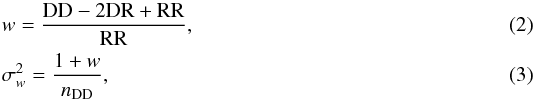 $w = \frac{\mathrm{DD} - 2\mathrm{DR} + \mathrm{RR}}{\mathrm{RR}},$ (2)

$\sigma_w^2 = \frac{1 + w}{n_{\mathrm{DD}}},$ (3)